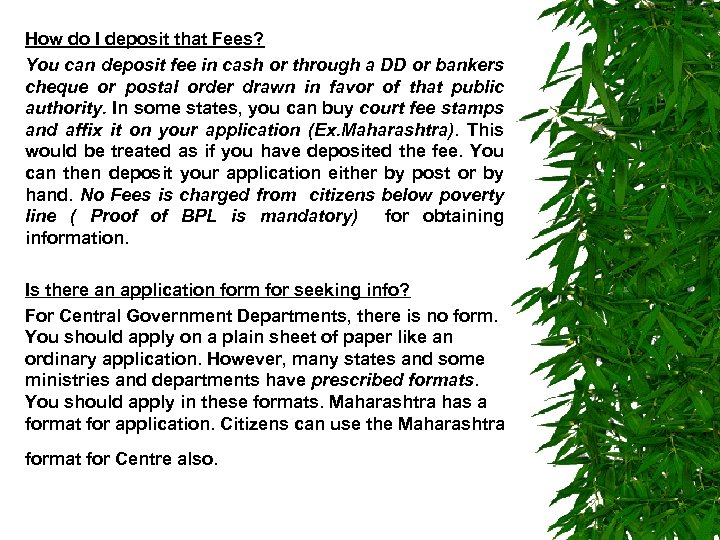 How do I deposit that Fees?

You can deposit fee in cash or through a DD or bankers cheque or postal order drawn in favor of that public authority. In some states, you can buy court fee stamps and affix it on your application (Ex.Maharashtra). This would be treated as if you have deposited the fee. You can then deposit your application either by post or by hand. No Fees is charged from citizens below poverty line ( Proof of BPL is mandatory) for obtaining information.

Is there an application form for seeking info?

For Central Government Departments, there is no form. You should apply on a plain sheet of paper like an ordinary application. However, many states and some ministries and departments have prescribed formats. You should apply in these formats. Maharashtra has a format for application. Citizens can use the Maharashtra

format for Centre also.